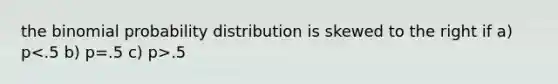 the binomial probability distribution is skewed to the right if a) p<.5 b) p=.5 c) p>.5